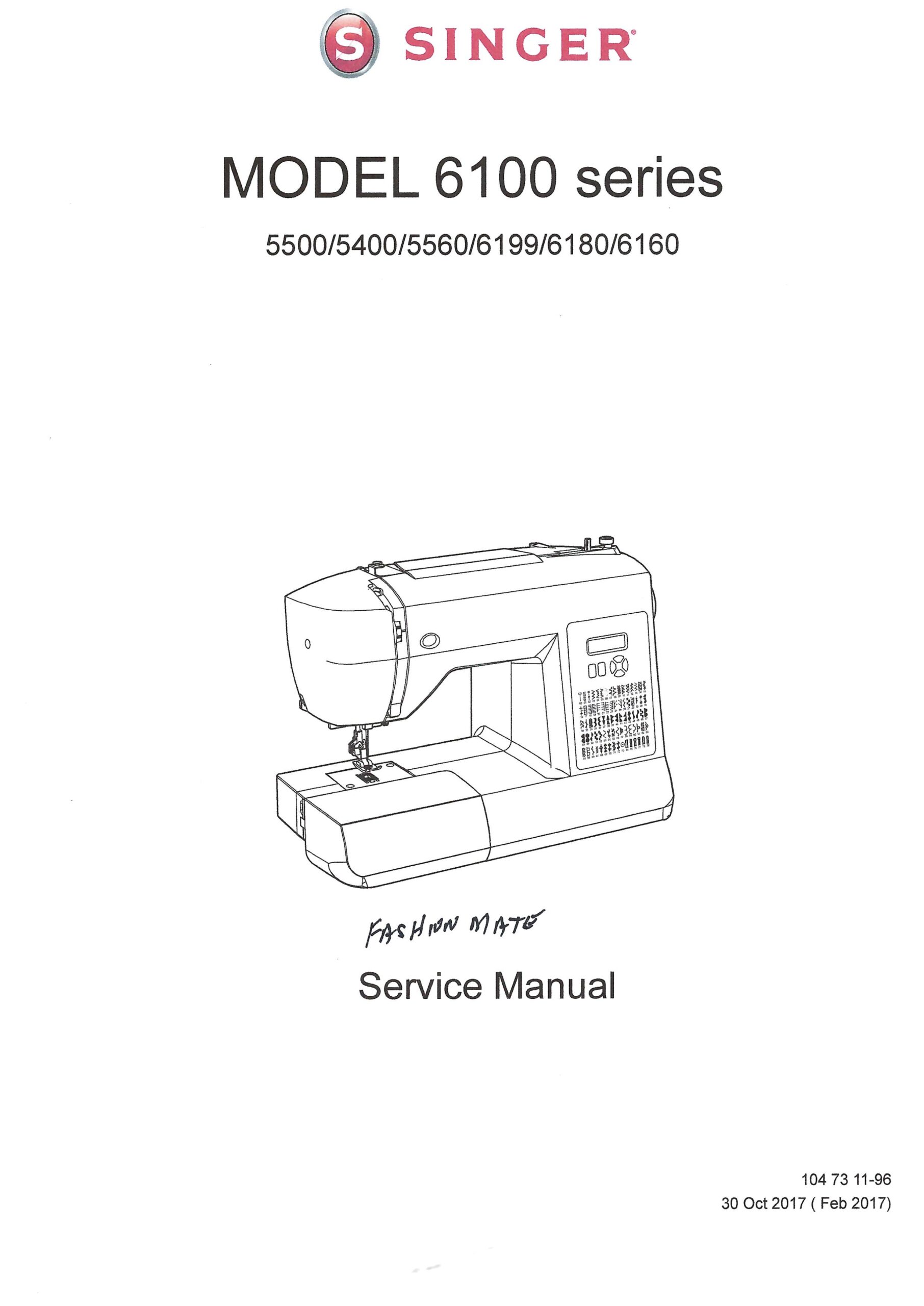 S SINGER

MODEL 6100 series

5500/5400/5560/6199/6180/6160

FASHION MATE

Service Manual

104 73 11-96
30 Oct 2017 ( Feb 2017)